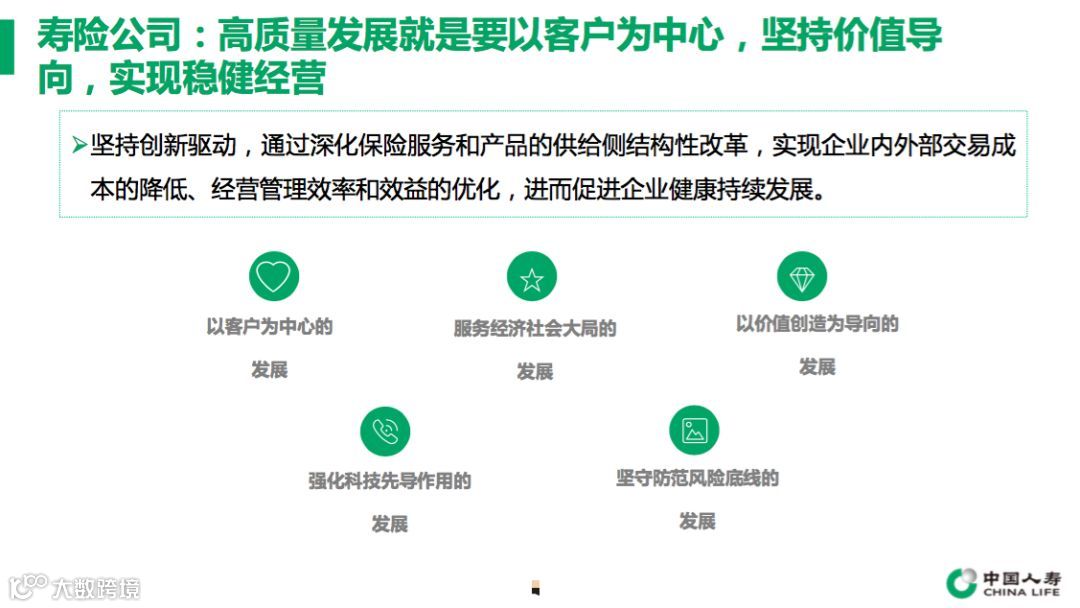 寿险公司：高质量发展就是要以客户为中心，坚持价值导向，实现稳健经营

➢坚持创新驱动，通过深化保险服务和产品的供给侧结构性改革，实现企业内外部交易成本的降低、经营管理效率和效益的优化，进而促进企业健康持续发展。

以客户为中心的发展

服务经济社会大局的发展

以价值创造为导向的发展

强化科技先导作用的发展

坚守防范风险底线的发展

大数跨境

中国人寿
CHINA LIFE